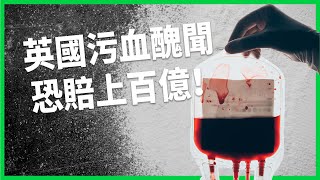 英國污血醜聞
恐賠上百億！